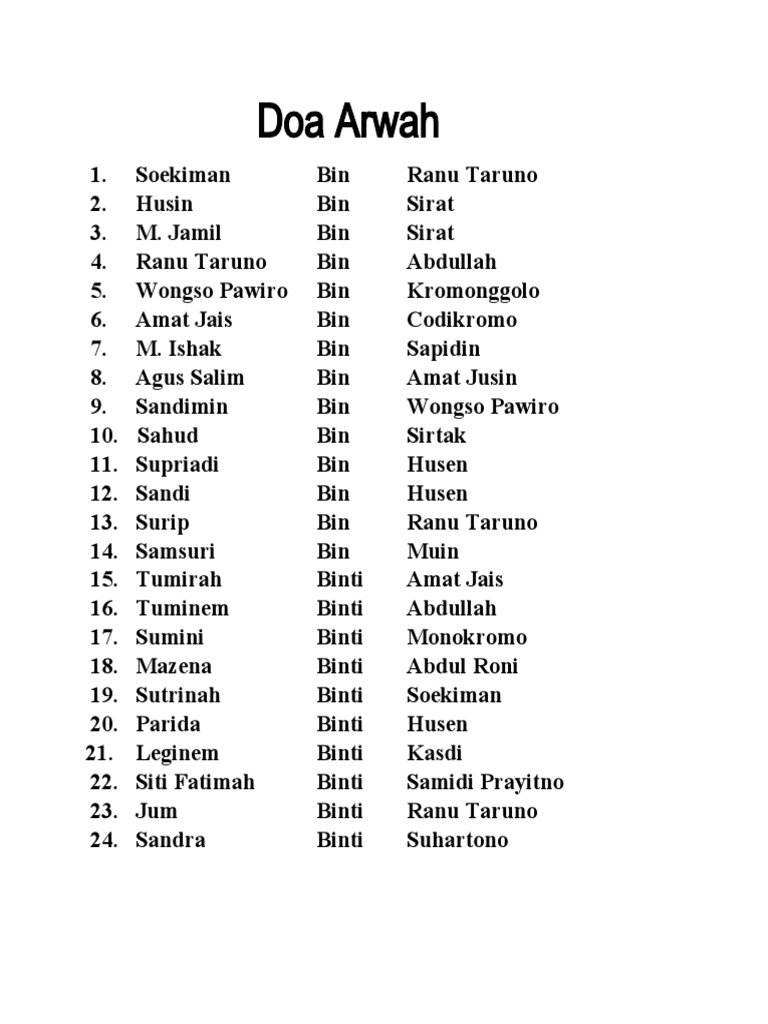 Doa Arwah

1. Soekiman Bin Ranu Taruno
2. Husin Bin Sirat
3. M. Jamil Bin Sirat
4. Ranu Taruno Bin Abdullah
5. Wongso Pawiro Bin Kromonggolo
6. Amat Jais Bin Codikromo
7. M. Ishak Bin Sapidin
8. Agus Salim Bin Amat Jusin
9. Sandimin Bin Wongso Pawiro
10. Sahud Bin Sirtak
11. Supriadi Bin Husen
12. Sandi Bin Husen
13. Surip Bin Ranu Taruno
14. Samsuri Bin Muin
15. Tumirah Binti Amat Jais
16. Tuminem Binti Abdullah
17. Sumini Binti Monokromo
18. Mazena Binti Abdul Roni
19. Sutrinah Binti Soekiman
20. Parida Binti Husen
21. Leginem Binti Kasdi
22. Siti Fatimah Binti Samidi Prayitno
23. Jum Binti Ranu Taruno
24. Sandra Binti Suhartono